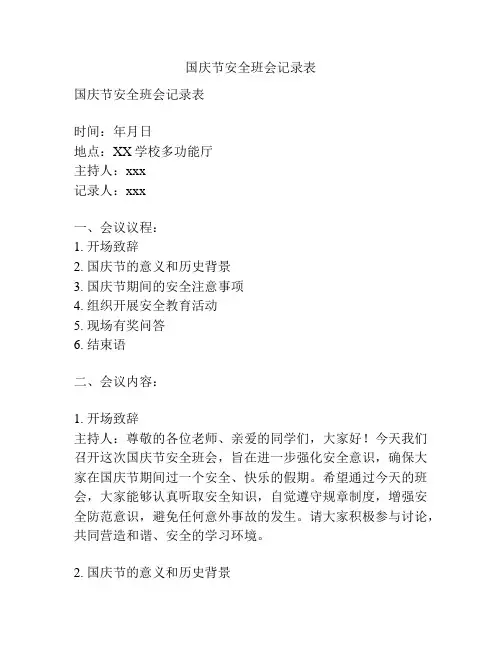 国庆节安全班会记录表

国庆节安全班会记录表

时间：年月日
地点：XX 学校多功能厅
主持人：xxx
记录人：xxx

一、会议议程：
1. 开场致辞
2. 国庆节的意义和历史背景
3. 国庆节期间的安全注意事项
4. 组织开展安全教育活动
5. 现场有奖问答
6. 结束语

二、会议内容：

1. 开场致辞
主持人：尊敬的各位老师、亲爱的同学们，大家好！今天我们召开这次国庆节安全班会，旨在进一步强化安全意识，确保大家在国庆节期间过一个安全、快乐的假期。希望通过今天的班会，大家能够认真听取安全知识，自觉遵守规章制度，增强安全防范意识，避免任何意外事故的发生。请大家积极参与讨论，共同营造和谐、安全的学习环境。

2. 国庆节的意义和历史背景